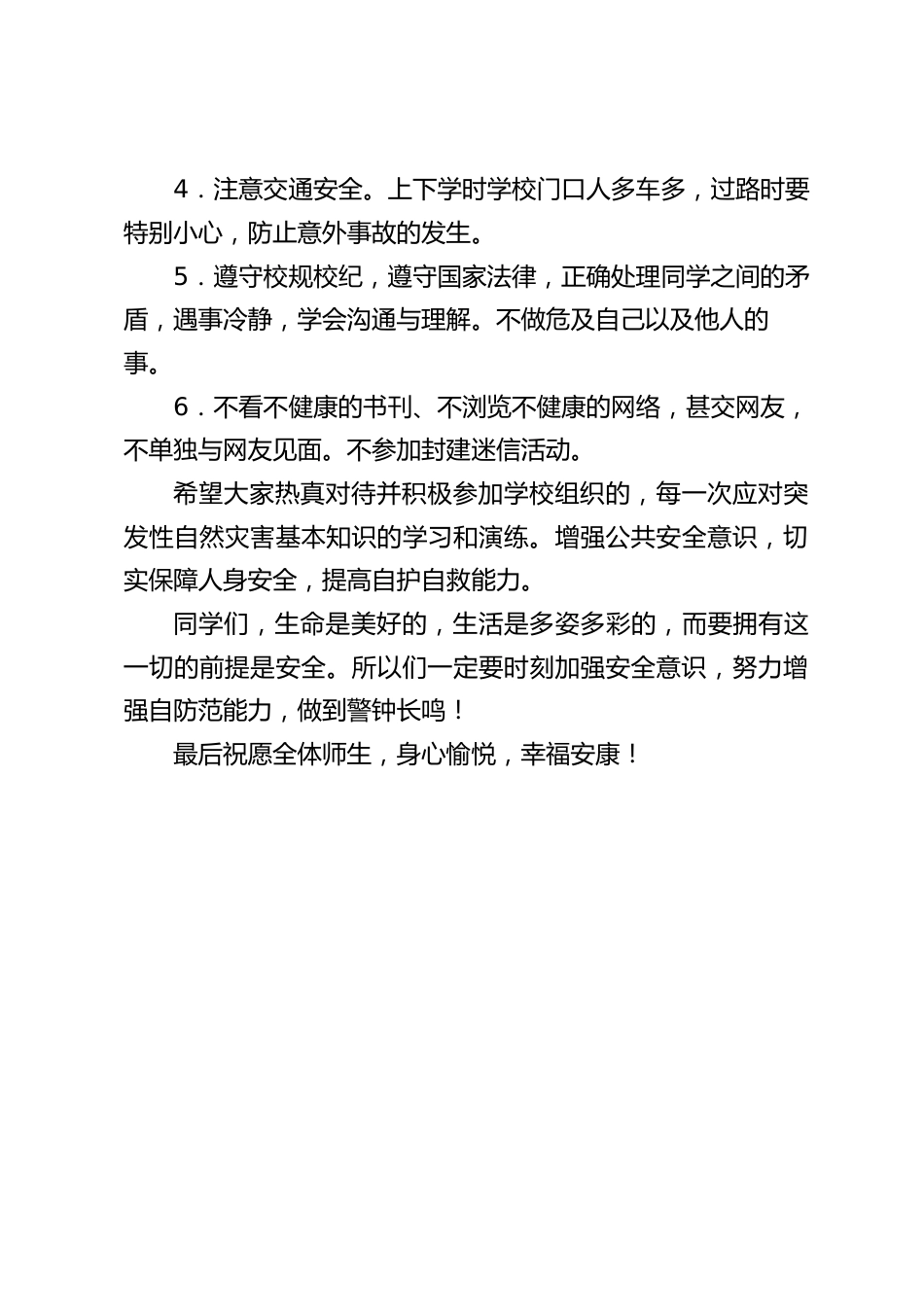 4．注意交通安全。上下学时学校门口人多车多，过路时要特别小心，防止意外事故的发生。

5．遵守校规校纪，遵守国家法律，正确处理同学之间的矛盾，遇事冷静，学会沟通与理解。不做危及自己以及他人的事。

6．不看不健康的书刊、不浏览不健康的网络，甚交网友，不单独与网友见面。不参加封建迷信活动。

希望大家热真对待并积极参加学校组织的，每一次应对突发性自然灾害基本知识的学习和演练。增强公共安全意识，切实保障人身安全，提高自护自救能力。

同学们，生命是美好的，生活是多姿多彩的，而要拥有这一切的前提是安全。所以们一定要时刻加强安全意识，努力增强自防范能力，做到警钟长鸣！

最后祝愿全体师生，身心愉悦，幸福安康！